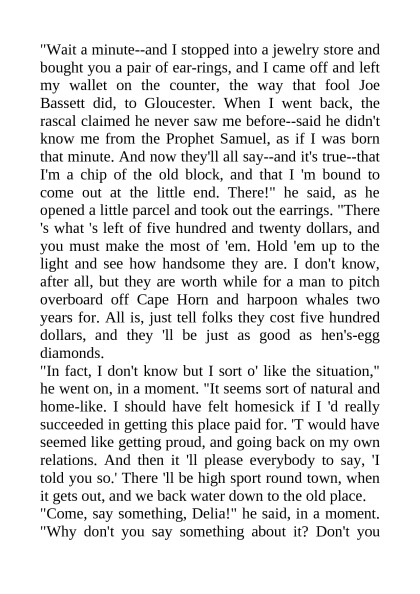 "Wait a minute--and I stopped into a jewelry store and bought you a pair of ear-rings, and I came off and left my wallet on the counter, the way that fool Joe Bassett did, to Gloucester. When I went back, the rascal claimed he never saw me before--said he didn't know me from the Prophet Samuel, as if I was born that minute. And now they'll all say--and it's true--that I'm a chip of the old block, and that I 'm bound to come out at the little end. There!" he said, as he opened a little parcel and took out the earrings. "There 's what 's left of five hundred and twenty dollars, and you must make the most of 'em. Hold 'em up to the light and see how handsome they are. I don't know, after all, but they are worth while for a man to pitch overboard off Cape Horn and harpoon whales two years for. All is, just tell folks they cost five hundred dollars, and they 'll be just as good as hen's-egg diamonds.
"In fact, I don't know but I sort o' like the situation," he went on, in a moment. "It seems sort of natural and home-like. I should have felt homesick if I 'd really succeeded in getting this place paid for. 'T would have seemed like getting proud, and going back on my own relations. And then it 'll please everybody to say, 'I told you so.' There 'll be high sport round town, when it gets out, and we back water down to the old place.
"Come, say something, Delia!" he said, in a moment. "Why don't you say something about it? Don't you